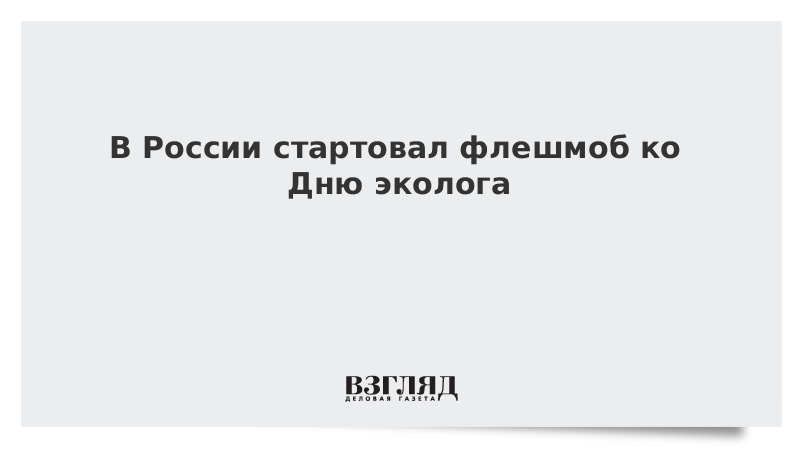 В России стартовал флешмоб ко Дню эколога

ВЗГЛЯД
ДЕЛОВАЯ ГАЗЕТА